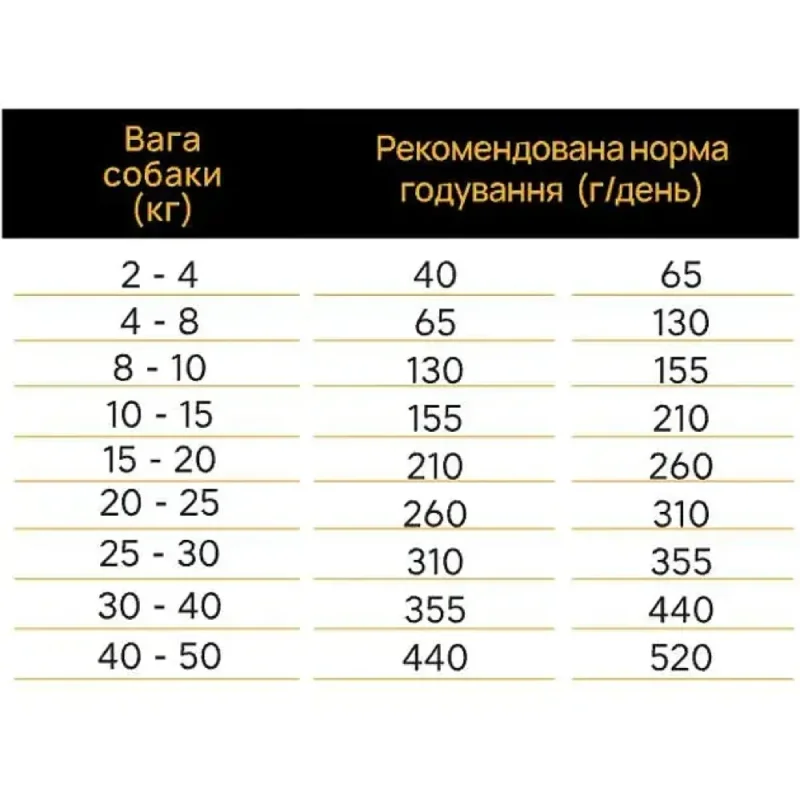 | Вага собаки (кг) | Рекомендована норма годування (г/день) | |
|---|---|---|
| 2 - 4 | 40 | 65 |
| 4 - 8 | 65 | 130 |
| 8 - 10 | 130 | 155 |
| 10 - 15 | 155 | 210 |
| 15 - 20 | 210 | 260 |
| 20 - 25 | 260 | 310 |
| 25 - 30 | 310 | 355 |
| 30 - 40 | 355 | 440 |
| 40 - 50 | 440 | 520 |